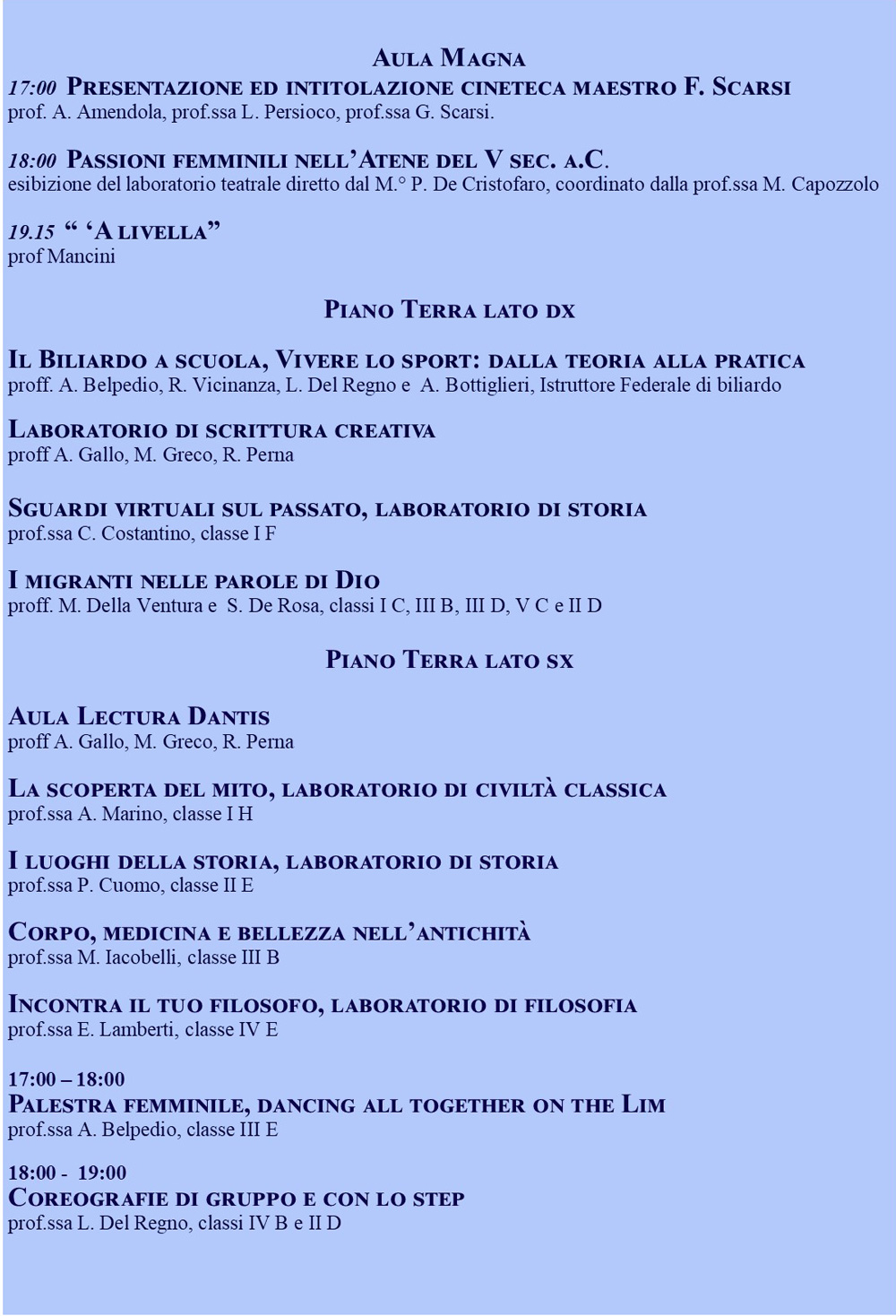 Aula Magna

17:00 Presentazione ed intitolazione cineteca maestro F. Scarsi
prof. A. Amendola, prof.ssa L. Persioco, prof.ssa G. Scarsi.

18:00 Passioni femminili nell'Atene del V sec. a.C.
esibizione del laboratorio teatrale diretto dal M.° P. De Cristofaro, coordinato dalla prof.ssa M. Capozzolo

19.15 " 'A livella"
prof Mancini

Piano Terra lato dx

Il Biliardo a scuola, Vivere lo sport: dalla teoria alla pratica
proff. A. Belpedio, R. Vicinanza, L. Del Regno e A. Bottiglieri, Istruttore Federale di biliardo

Laboratorio di scrittura creativa
proff A. Gallo, M. Greco, R. Perna

Sguardi virtuali sul passato, laboratorio di storia
prof.ssa C. Costantino, classe I F

I migranti nelle parole di Dio
proff. M. Della Ventura e S. De Rosa, classi I C, III B, III D, V C e II D

Piano Terra lato sx

Aula Lectura Dantis
proff A. Gallo, M. Greco, R. Perna

La scoperta del mito, laboratorio di civiltà classica
prof.ssa A. Marino, classe I H

I luoghi della storia, laboratorio di storia
prof.ssa P. Cuomo, classe II E

Corpo, medicina e bellezza nell'antichità
prof.ssa M. Iacobelli, classe III B

Incontra il tuo filosofo, laboratorio di filosofia
prof.ssa E. Lamberti, classe IV E

17:00 – 18:00
Palestra femminile, dancing all together on the Lim
prof.ssa A. Belpedio, classe III E

18:00 - 19:00
Coreografie di gruppo e con lo step
prof.ssa L. Del Regno, classi IV B e II D